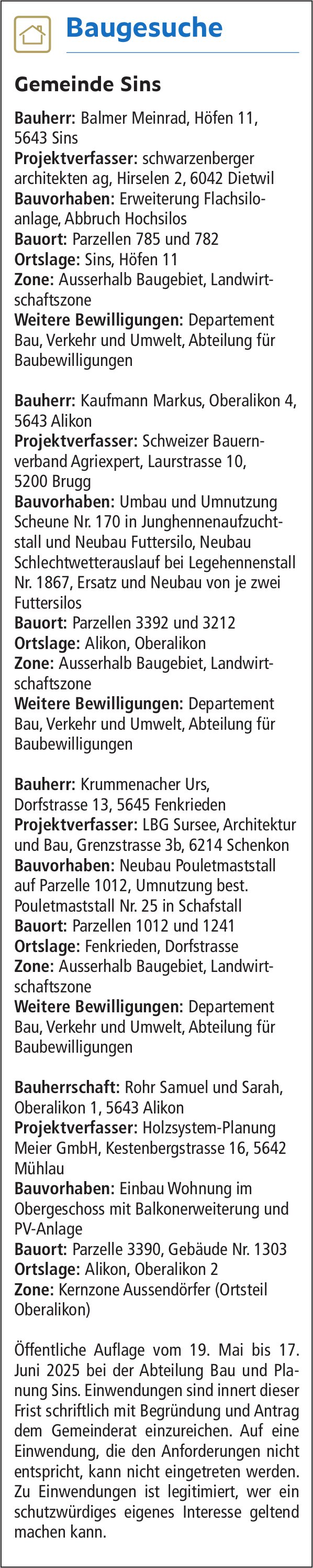 Baugesuche

Gemeinde Sins

Bauherr: Balmer Meinrad, Höfen 11, 5643 Sins
Projektverfasser: schwarzenberger architekten ag, Hirselen 2, 6042 Dietwil
Bauvorhaben: Erweiterung Flachsiloanlage, Abbruch Hochsilos
Bauort: Parzellen 785 und 782
Ortslage: Sins, Höfen 11
Zone: Ausserhalb Baugebiet, Landwirtschaftszone
Weitere Bewilligungen: Departement Bau, Verkehr und Umwelt, Abteilung für Baubewilligungen

Bauherr: Kaufmann Markus, Oberalikon 4, 5643 Alikon
Projektverfasser: Schweizer Bauernverband Agriexpert, Laurstrasse 10, 5200 Brugg
Bauvorhaben: Umbau und Umnutzung Scheune Nr. 170 in Junghennenaufzuchtstall und Neubau Futtersilo, Neubau Schlechtwetterauslauf bei Legehennenstall Nr. 1867, Ersatz und Neubau von je zwei Futtersilos
Bauort: Parzellen 3392 und 3212
Ortslage: Alikon, Oberalikon
Zone: Ausserhalb Baugebiet, Landwirtschaftszone
Weitere Bewilligungen: Departement Bau, Verkehr und Umwelt, Abteilung für Baubewilligungen

Bauherr: Krummenacher Urs, Dorfstrasse 13, 5645 Fenkrieden
Projektverfasser: LBG Sursee, Architektur und Bau, Grenzstrasse 3b, 6214 Schenkon
Bauvorhaben: Neubau Pouletmaststall auf Parzelle 1012, Umnutzung best. Pouletmaststall Nr. 25 in Schafstall
Bauort: Parzellen 1012 und 1241
Ortslage: Fenkrieden, Dorfstrasse
Zone: Ausserhalb Baugebiet, Landwirtschaftszone
Weitere Bewilligungen: Departement Bau, Verkehr und Umwelt, Abteilung für Baubewilligungen

Bauherrschaft: Rohr Samuel und Sarah, Oberalikon 1, 5643 Alikon
Projektverfasser: Holzsystem-Planung Meier GmbH, Kestenbergstrasse 16, 5642 Mühlau
Bauvorhaben: Einbau Wohnung im Obergeschoss mit Balkonerweiterung und PV-Anlage
Bauort: Parzelle 3390, Gebäude Nr. 1303
Ortslage: Alikon, Oberalikon 2
Zone: Kernzone Aussendörfer (Ortsteil Oberalikon)

Öffentliche Auflage vom 19. Mai bis 17. Juni 2025 bei der Abteilung Bau und Planung Sins. Einwendungen sind innert dieser Frist schriftlich mit Begründung und Antrag dem Gemeinderat einzureichen. Auf eine Einwendung, die den Anforderungen nicht entspricht, kann nicht eingetreten werden. Zu Einwendungen ist legitimiert, wer ein schutzwürdiges eigenes Interesse geltend machen kann.